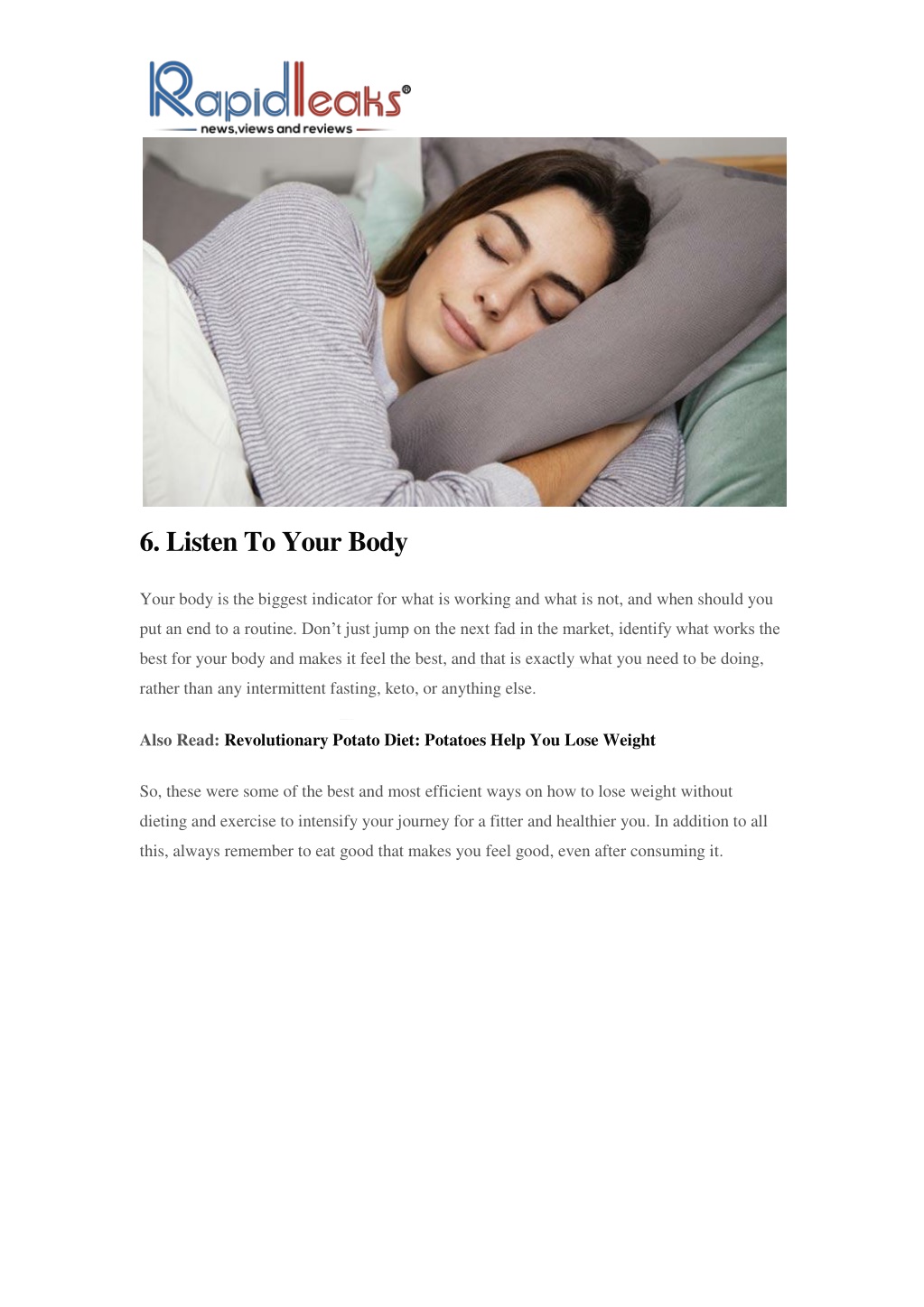 Rapidleaks®
news,views and reviews

6. Listen To Your Body

Your body is the biggest indicator for what is working and what is not, and when should you put an end to a routine. Don’t just jump on the next fad in the market, identify what works the best for your body and makes it feel the best, and that is exactly what you need to be doing, rather than any intermittent fasting, keto, or anything else.

Also Read: Revolutionary Potato Diet: Potatoes Help You Lose Weight

So, these were some of the best and most efficient ways on how to lose weight without dieting and exercise to intensify your journey for a fitter and healthier you. In addition to all this, always remember to eat good that makes you feel good, even after consuming it.